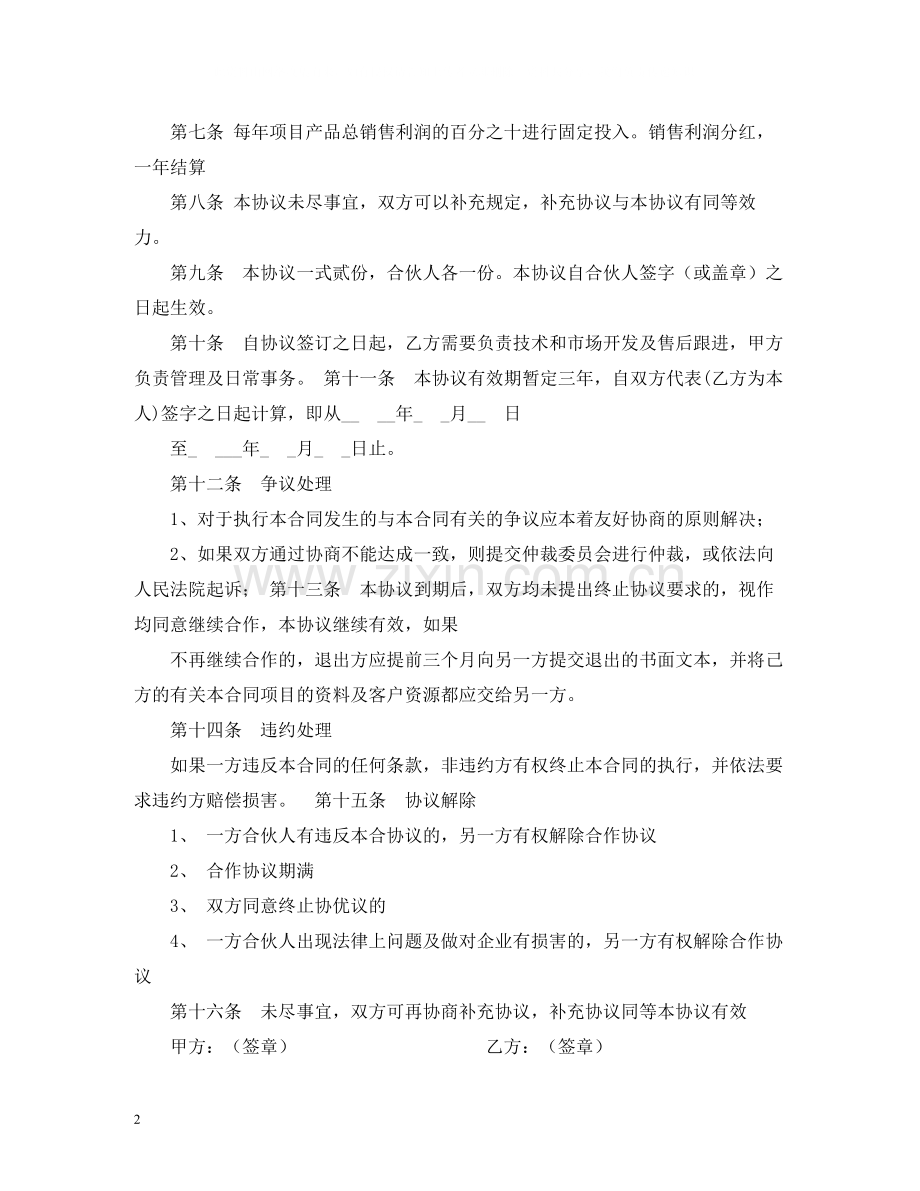 第七条 每年项目产品总销售利润的百分之十进行固定投入。销售利润分红，一年结算

第八条 本协议未尽事宜，双方可以补充规定，补充协议与本协议有同等效力。

第九条 本协议一式贰份，合伙人各一份。本协议自合伙人签字（或盖章）之日起生效。

第十条 自协议签订之日起，乙方需要负责技术和市场开发及售后跟进，甲方负责管理及日常事务。 第十一条 本协议有效期暂定三年，自双方代表(乙方为本人)签字之日起计算，即从____年____月____日

至____年____月____日止。

第十二条 争议处理

1、对于执行本合同发生的与本合同有关的争议应本着友好协商的原则解决；

2、如果双方通过协商不能达成一致，则提交仲裁委员会进行仲裁，或依法向人民法院起诉； 第十三条 本协议到期后，双方均未提出终止协议要求的，视作均同意继续合作，本协议继续有效，如果

不再继续合作的，退出方应提前三个月向另一方提交退出的书面文本，并将己方的有关本合同项目的资料及客户资源都应交给另一方。

第十四条 违约处理

如果一方违反本合同的任何条款，非违约方有权终止本合同的执行，并依法要求违约方赔偿损害。 第十五条 协议解除

1、 一方合伙人有违反本合协议的，另一方有权解除合作协议

2、 合作协议期满

3、 双方同意终止协优议的

4、 一方合伙人出现法律上问题及做对企业有损害的，另一方有权解除合作协议

第十六条 未尽事宜，双方可再协商补充协议，补充协议同等本协议有效

甲方：（签章） 乙方：（签章）

2

www.zixin.com.cn